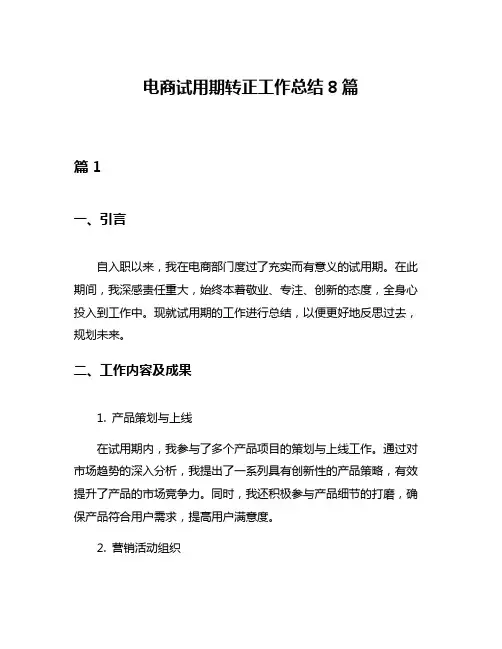 电商试用期转正工作总结 8 篇

篇 1

一、引言

自入职以来，我在电商部门度过了充实而有意义的试用期。在此期间，我深感责任重大，始终本着敬业、专注、创新的态度，全身心投入到工作中。现就试用期的工作进行总结，以便更好地反思过去，规划未来。

二、工作内容及成果

1. 产品策划与上线

在试用期内，我参与了多个产品项目的策划与上线工作。通过对市场趋势的深入分析，我提出了一系列具有创新性的产品策略，有效提升了产品的市场竞争力。同时，我还积极参与产品细节的打磨，确保产品符合用户需求，提高用户满意度。

2. 营销活动组织